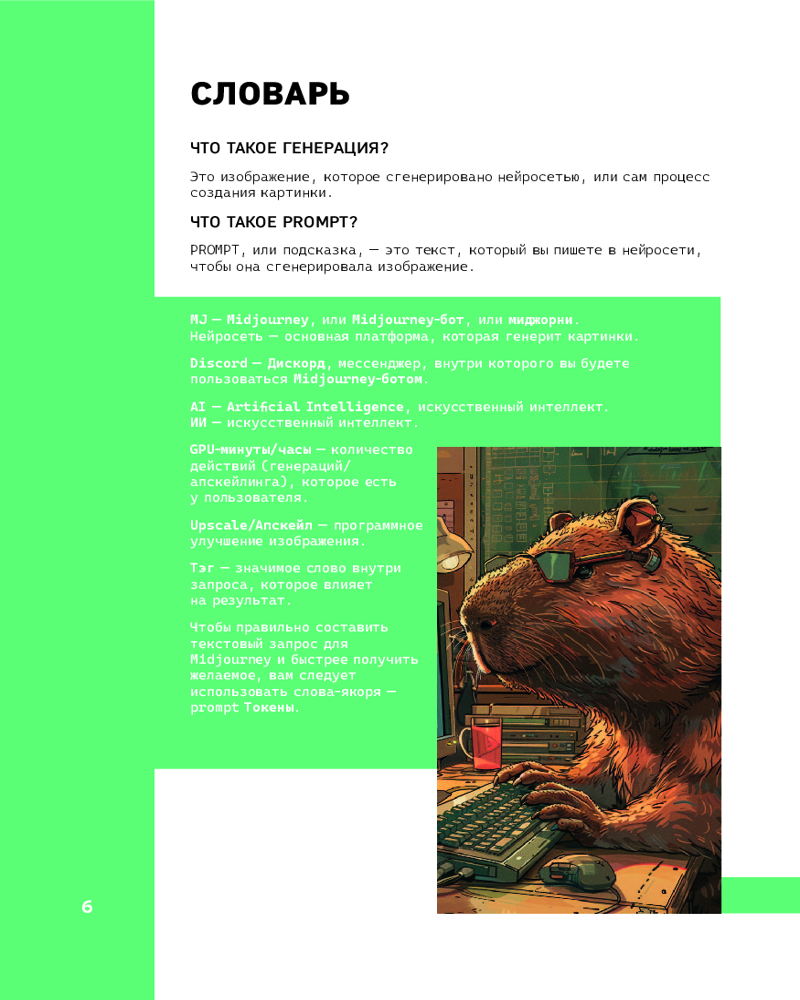 СЛОВАРЬ

ЧТО ТАКОЕ ГЕНЕРАЦИЯ?

Это изображение, которое сгенерировано нейросетью, или сам процесс создания картинки.

ЧТО ТАКОЕ PROMPT?

PROMPT, или подсказка, — это текст, который вы пишете в нейросети, чтобы она сгенерировала изображение.

MJ — Midjourney, или Midjourney-бот, или миджорни. Нейросеть — основная платформа, которая генерит картинки.

Discord — Дискорд, мессенджер, внутри которого вы будете пользоваться Midjourney-ботом.

AI — Artificial Intelligence, искусственный интеллект. ИИ — искусственный интеллект.

GPU-минуты/часы — количество действий (генераций/апскейлинга), которое есть у пользователя.

Upscale/Апскейл — программное улучшение изображения.

Тэг — значимое слово внутри запроса, которое влияет на результат.

Чтобы правильно составить текстовый запрос для Midjourney и быстрее получить желаемое, вам следует использовать слова-якоря — prompt Токены.

6